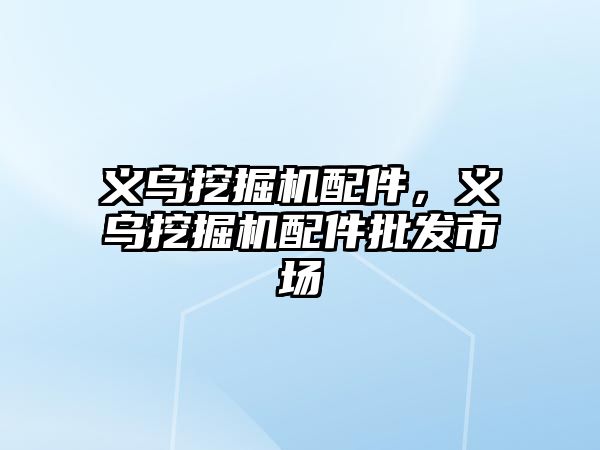 义乌挖掘机配件，义乌挖掘机配件批发市场